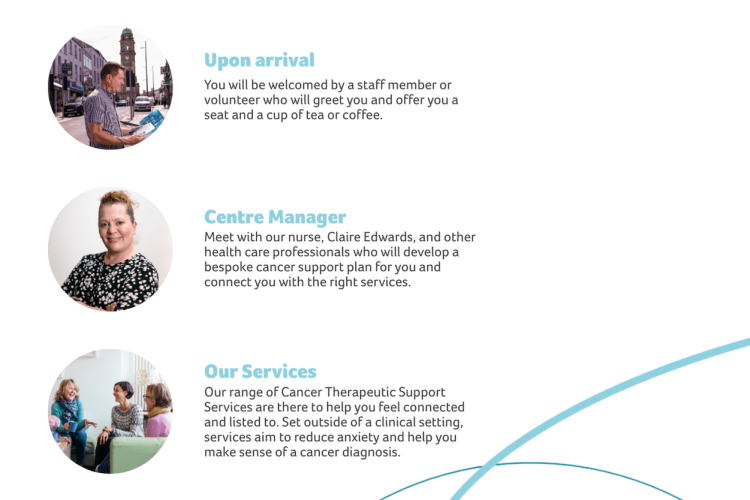 Upon arrival
You will be welcomed by a staff member or volunteer who will greet you and offer you a seat and a cup of tea or coffee.

Centre Manager
Meet with our nurse, Claire Edwards, and other health care professionals who will develop a bespoke cancer support plan for you and connect you with the right services.

Our Services
Our range of Cancer Therapeutic Support Services are there to help you feel connected and listed to. Set outside of a clinical setting, services aim to reduce anxiety and help you make sense of a cancer diagnosis.